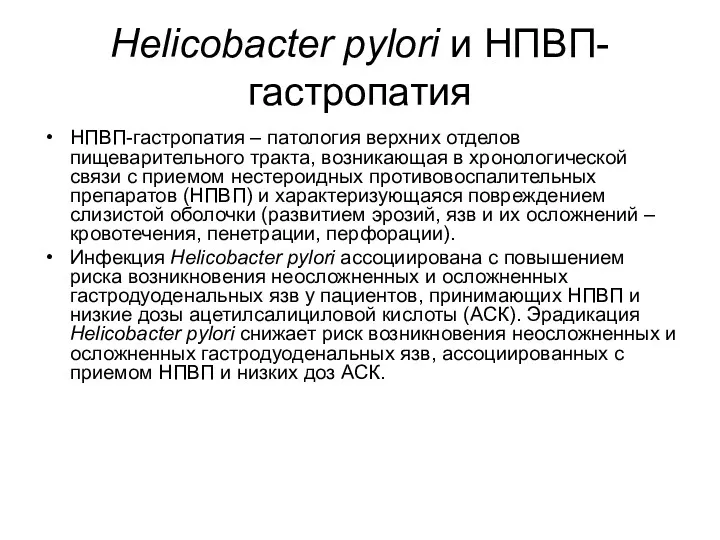 Helicobacter pylori и НПВП-гастропатия

• НПВП-гастропатия – патология верхних отделов пищеварительного тракта, возникающая в хронологической связи с приемом нестероидных противовоспалительных препаратов (НПВП) и характеризующаяся повреждением слизистой оболочки (развитием эрозий, язв и их осложнений – кровотечения, пенетрации, перфорации).

• Инфекция Helicobacter pylori ассоциирована с повышением риска возникновения неосложненных и осложненных гастродуоденальных язв у пациентов, принимающих НПВП и низкие дозы ацетилсалициловой кислоты (АСК). Эрадикация Helicobacter pylori снижает риск возникновения неосложненных и осложненных гастродуоденальных язв, ассоциированных с приемом НПВП и низких доз АСК.